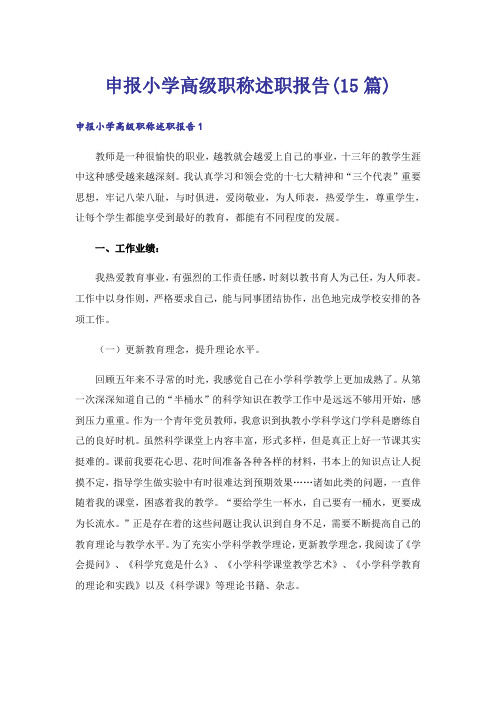 申报小学高级职称述职报告(15篇)

申报小学高级职称述职报告1

教师是一种很愉快的职业，越教就会越爱上自己的事业，十三年的教学生涯中这种感受越来越深刻。我认真学习和领会党的十七大精神和“三个代表”重要思想，牢记八荣八耻，与时俱进，爱岗敬业，为人师表，热爱学生，尊重学生，让每个学生都能享受到最好的教育，都能有不同程度的发展。

一、工作业绩：

我热爱教育事业，有强烈的工作责任感，时刻以教书育人为己任，为人师表。工作中以身作则，严格要求自己，能与同事团结协作，出色地完成学校安排的各项工作。

（一）更新教育理念，提升理论水平。

回顾五年来不寻常的时光，我感觉自己在小学科学教学上更加成熟了。从第一次深深知道自己的“半桶水”的科学知识在教学工作中是远远不够用开始，感到压力重重。作为一个青年党员教师，我意识到执教小学科学这门学科是磨练自己的良好时机。虽然科学课堂上内容丰富，形式多样，但是真正上好一节课其实挺难的。课前我要花心思、花时间准备各种各样的材料，书本上的知识点让人捉摸不定，指导学生做实验中有时很难达到预期效果……诸如此类的问题，一直伴随着我的课堂，困惑着我的教学。“要给学生一杯水，自己要有一桶水，更要成为长流水。”正是存在着的这些问题让我认识到自身不足，需要不断提高自己的教育理论与教学水平。为了充实小学科学教学理论，更新教学理念，我阅读了《学会提问》、《科学究竟是什么》、《小学科学课堂教学艺术》、《小学科学教育的理论和实践》以及《科学课》等理论书籍、杂志。